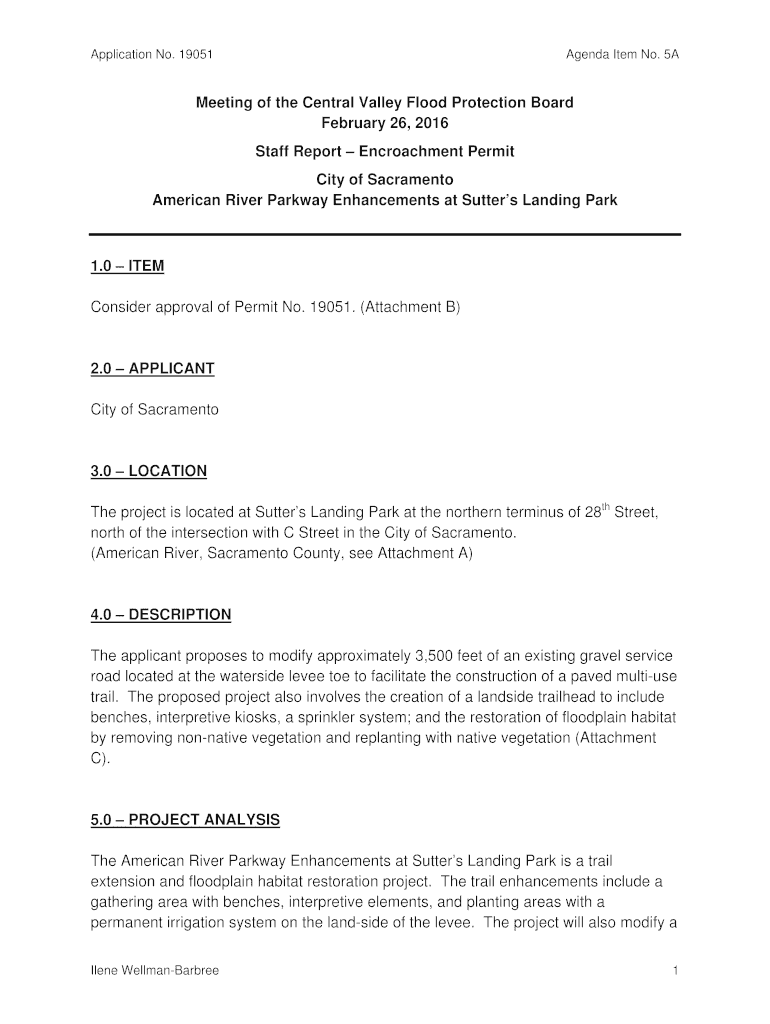 Application No. 19051

Agenda Item No. 5A

Meeting of the Central Valley Flood Protection Board
February 26, 2016

Staff Report – Encroachment Permit

City of Sacramento
American River Parkway Enhancements at Sutter's Landing Park

1.0 – ITEM

Consider approval of Permit No. 19051. (Attachment B)

2.0 – APPLICANT

City of Sacramento

3.0 – LOCATION

The project is located at Sutter's Landing Park at the northern terminus of 28$^{th}$ Street, north of the intersection with C Street in the City of Sacramento.
(American River, Sacramento County, see Attachment A)

4.0 – DESCRIPTION

The applicant proposes to modify approximately 3,500 feet of an existing gravel service road located at the waterside levee toe to facilitate the construction of a paved multi-use trail. The proposed project also involves the creation of a landside trailhead to include benches, interpretive kiosks, a sprinkler system; and the restoration of floodplain habitat by removing non-native vegetation and replanting with native vegetation (Attachment C).

5.0 – PROJECT ANALYSIS

The American River Parkway Enhancements at Sutter's Landing Park is a trail extension and floodplain habitat restoration project. The trail enhancements include a gathering area with benches, interpretive elements, and planting areas with a permanent irrigation system on the land-side of the levee. The project will also modify a

Ilene Wellman-Barbree

1